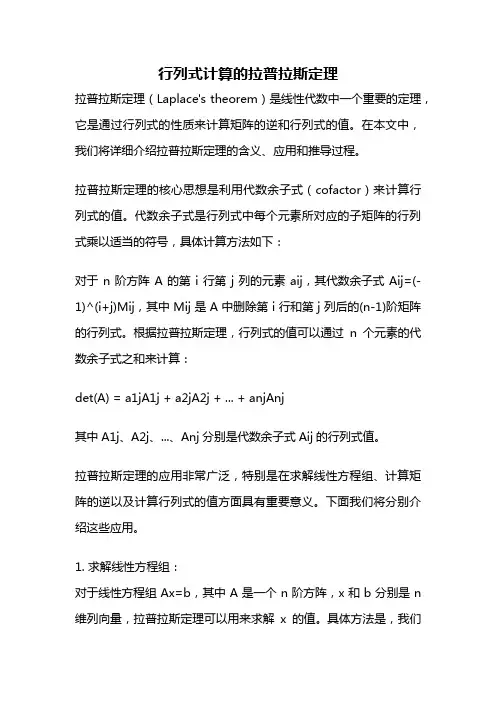 行列式计算的拉普拉斯定理

拉普拉斯定理（Laplace's theorem）是线性代数中一个重要的定理，它是通过行列式的性质来计算矩阵的逆和行列式的值。在本文中，我们将详细介绍拉普拉斯定理的含义、应用和推导过程。

拉普拉斯定理的核心思想是利用代数余子式（cofactor）来计算行列式的值。代数余子式是行列式中每个元素所对应的子矩阵的行列式乘以适当的符号，具体计算方法如下：

对于 n 阶方阵 A 的第 i 行第 j 列的元素 aij，其代数余子式 Aij=(-1)^(i+j)Mij，其中 Mij 是 A 中删除第 i 行和第 j 列后的(n-1)阶矩阵的行列式。根据拉普拉斯定理，行列式的值可以通过 n 个元素的代数余子式之和来计算：

det(A) = a1jA1j + a2jA2j + ... + anjAnj

其中 A1j、A2j、...、Anj 分别是代数余子式 Aij 的行列式值。

拉普拉斯定理的应用非常广泛，特别是在求解线性方程组、计算矩阵的逆以及计算行列式的值方面具有重要意义。下面我们将分别介绍这些应用。

1. 求解线性方程组：
对于线性方程组 Ax=b，其中 A 是一个 n 阶方阵，x 和 b 分别是 n 维列向量，拉普拉斯定理可以用来求解 x 的值。具体方法是，我们